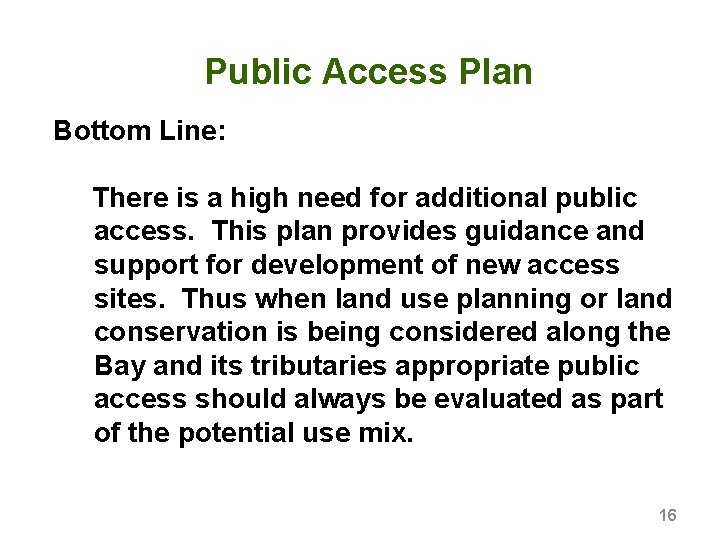 Public Access Plan

Bottom Line:

There is a high need for additional public access. This plan provides guidance and support for development of new access sites. Thus when land use planning or land conservation is being considered along the Bay and its tributaries appropriate public access should always be evaluated as part of the potential use mix.

16